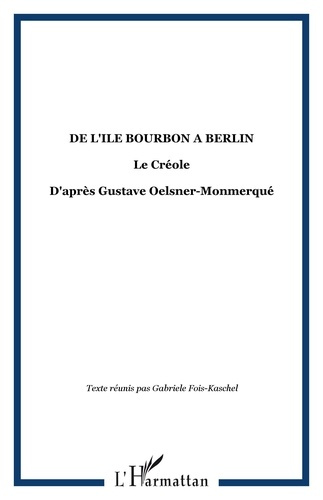 DE L'ILE BOURBON A BERLIN

Le Créole

D'après Gustave Oelsner-Monmerqué

Texte réunis pas Gabriele Fois-Kaschel

L'Harmattan